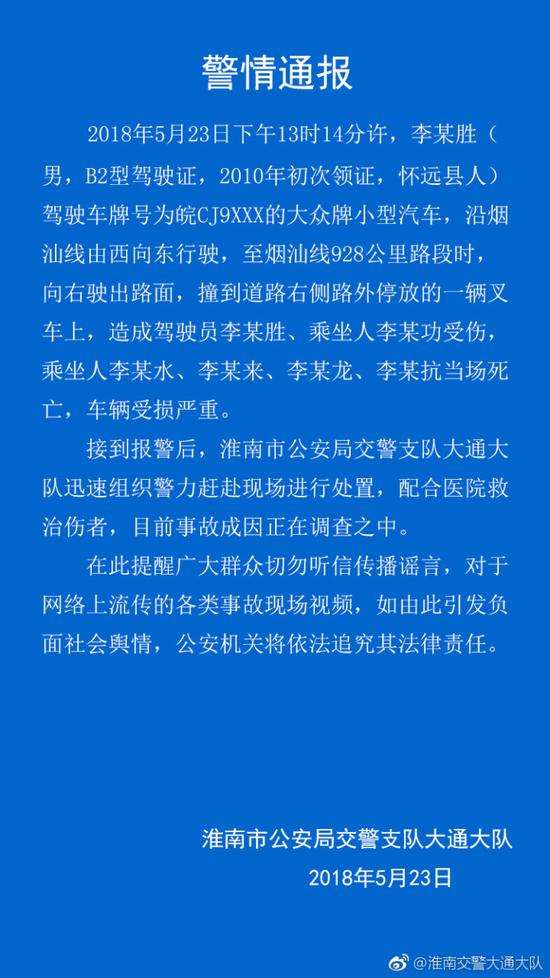 警情通报

2018年5月23日下午13时14分许，李某胜（男，B2型驾驶证，2010年初次领证，怀远县人）驾驶车牌号为皖CJ9XXX的大众牌小型汽车，沿烟汕线由西向东行驶，至烟汕线928公里路段时，向右驶出路面，撞到道路右侧路外停放的一辆叉车上，造成驾驶员李某胜、乘坐人李某功受伤，乘坐人李某水、李某来、李某龙、李某抗当场死亡，车辆受损严重。

接到报警后，淮南市公安局交警支队大通大队迅速组织警力赶赴现场进行处置，配合医院救治伤者，目前事故成因正在调查之中。

在此提醒广大群众切勿听信传播谣言，对于网络上流传的各类事故现场视频，如由此引发负面社会舆情，公安机关将依法追究其法律责任。

淮南市公安局交警支队大通大队
2018年5月23日

@淮南交警大通大队